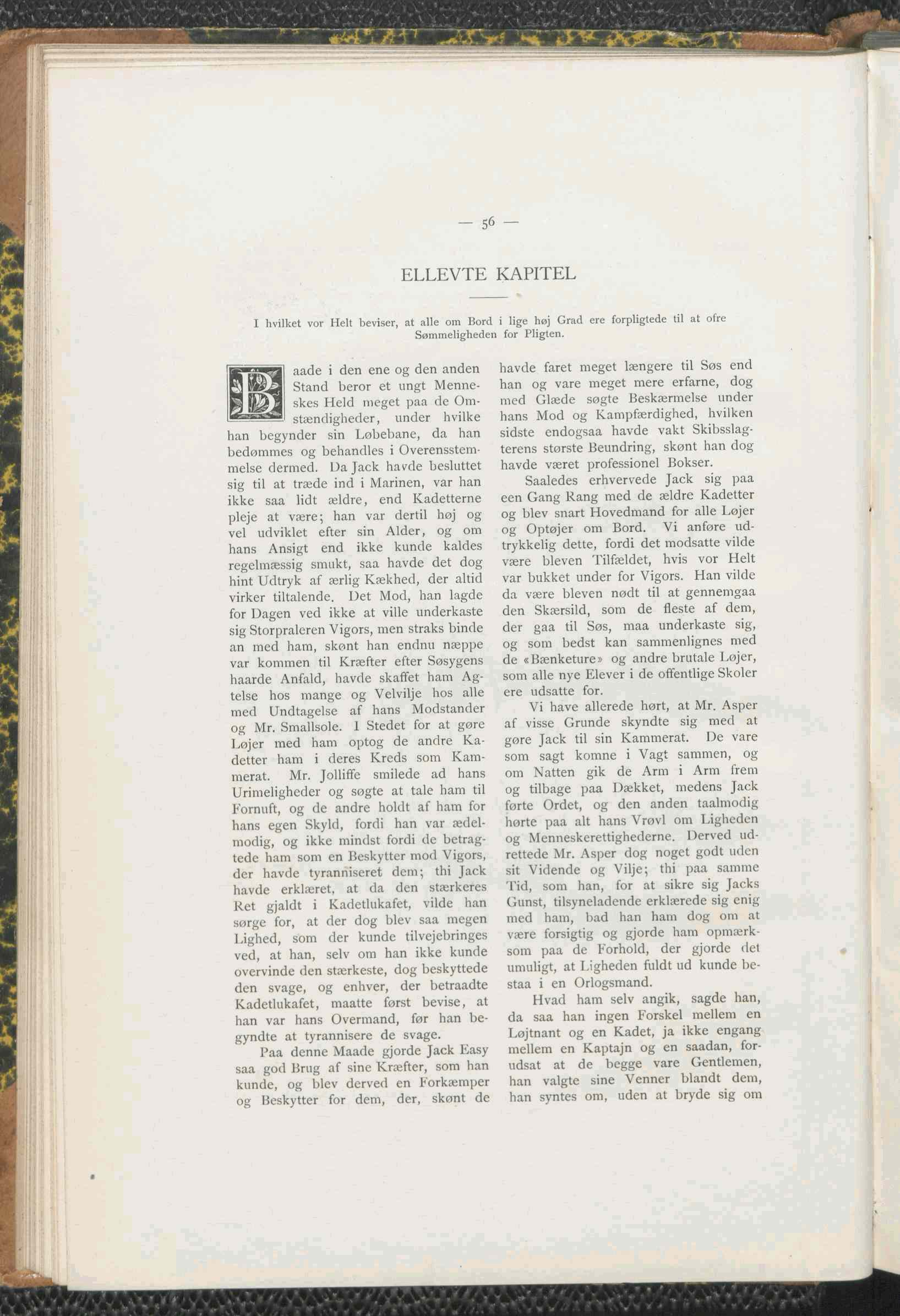 — 56 —

ELLEVTE KAPITEL

I hvilket vor Helt beviser, at alle om Bord i lige høj Grad ere forpligtede til at ofre Sømmeligheden for Pligten.

Baade i den ene og den anden Stand beror et ungt Menneskes Held meget paa de Omstændigheder, under hvilke han begynder sin Løbebane, da han bedømmes og behandles i Overensstemmelse dermed. Da Jack havde besluttet sig til at træde ind i Marinen, var han ikke saa lidt ældre, end Kadetterne pleje at være; han var dertil høj og vel udviklet efter sin Alder, og om hans Ansigt end ikke kunde kaldes regelmæssig smukt, saa havde det dog hint Udtryk af ærlig Kækhed, der altid virker tiltalende. Det Mod, han lagde for Dagen ved ikke at ville underkaste sig Storpraleren Vigors, men straks binde an med ham, skønt han endnu næppe var kommen til Kræfter efter Søsygens haarde Anfald, havde skaffet ham Agtelse hos mange og Velvilje hos alle med Undtagelse af hans Modstander og Mr. Smallsole. I Stedet for at gøre Løjer med ham optog de andre Kadetter ham i deres Kreds som Kammerat. Mr. Jolliffe smilede ad hans Urimeligheder og søgte at tale ham til Fornuft, og de andre holdt af ham for hans egen Skyld, fordi han var ædelmodig, og ikke mindst fordi de betragtede ham som en Beskytter mod Vigors, der havde tyranniseret dem; thi Jack havde erklæret, at da den stærkeres Ret gjaldt i Kadetlukafet, vilde han sørge for, at der dog blev saa megen Lighed, som der kunde tilvejebringes ved, at han, selv om han ikke kunde overvinde den stærkeste, dog beskyttede den svage, og enhver, der betraadte Kadetlukafet, maatte først bevise, at han var hans Overmand, før han begyndte at tyrannisere de svage.

Paa denne Maade gjorde Jack Easy saa god Brug af sine Kræfter, som han kunde, og blev derved en Forkæmper og Beskytter for dem, der, skønt de havde faret meget længere til Søs end han og vare meget mere erfarne, dog med Glæde søgte Beskærmelse under hans Mod og Kampfærdighed, hvilken sidste endogsaa havde vakt Skibsslagterens største Beundring, skønt han dog havde været professionel Bokser.

Saaledes erhvervede Jack sig paa een Gang Rang med de ældre Kadetter og blev snart Hovedmand for alle Løjer og Optøjer om Bord. Vi anføre udtrykkelig dette, fordi det modsatte vilde være bleven Tilfældet, hvis vor Helt var bukket under for Vigors. Han vilde da være bleven nødt til at gennemgaa den Skærsild, som de fleste af dem, der gaa til Søs, maa underkaste sig, og som bedst kan sammenlignes med de «Bænketure» og andre brutale Løjer, som alle nye Elever i de offentlige Skoler ere udsatte for.

Vi have allerede hørt, at Mr. Asper af visse Grunde skyndte sig med at gøre Jack til sin Kammerat. De vare som sagt komne i Vagt sammen, og om Natten gik de Arm i Arm frem og tilbage paa Dækket, medens Jack førte Ordet, og den anden taalmodig hørte paa alt hans Vrøvl om Ligheden og Menneskerettighederne. Derved udrettede Mr. Asper dog noget godt uden sit Vidende og Vilje; thi paa samme Tid, som han, for at sikre sig Jacks Gunst, tilsyneladende erklærede sig enig med ham, bad han ham dog om at være forsigtig og gjorde ham opmærksom paa de Forhold, der gjorde det umuligt, at Ligheden fuldt ud kunde bestaa i en Orlogsmand.

Hvad ham selv angik, sagde han, da saa han ingen Forskel mellem en Løjtnant og en Kadet, ja ikke engang mellem en Kaptajn og en saadan, forudsat at de begge vare Gentlemen, han valgte sine Venner blandt dem, han syntes om, uden at bryde sig om